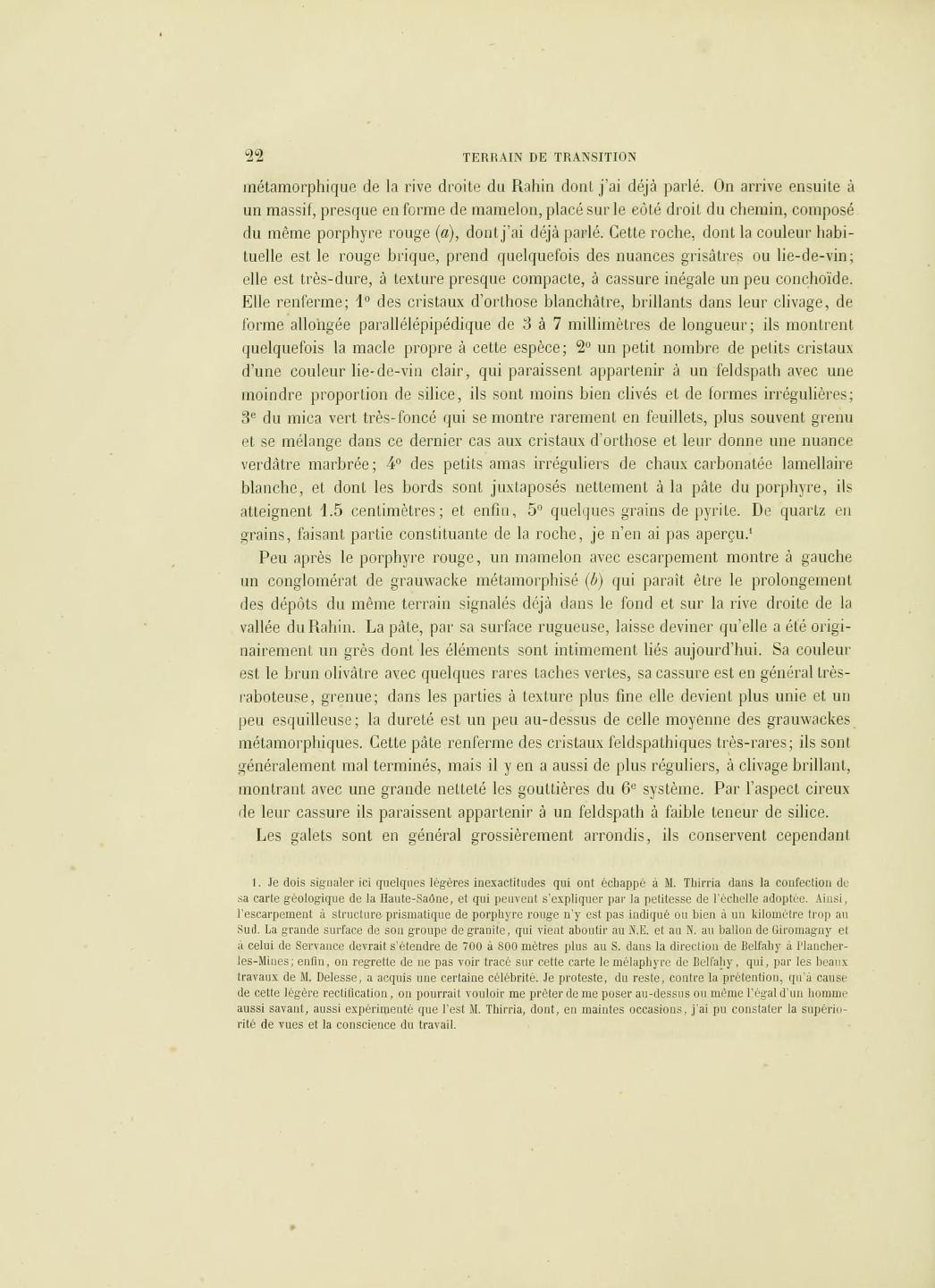 22 TERRAIN DE TRANSITION

métamorphique de la rive droite du Rahin dont j'ai déjà parlé. On arrive ensuite à un massif, presque en forme de mamelon, placé sur le côté droit du chemin, composé du même porphyre rouge (a), dont j'ai déjà parlé. Cette roche, dont la couleur habituelle est le rouge brique, prend quelquefois des nuances grisâtres ou lie-de-vin; elle est très-dure, à texture presque compacte, à cassure inégale un peu conchoïde. Elle renferme; 1° des cristaux d'orthose blanchâtre, brillants dans leur clivage, de forme allongée parallélépipédique de 3 à 7 millimètres de longueur; ils montrent quelquefois la macle propre à cette espèce; 2° un petit nombre de petits cristaux d'une couleur lie-de-vin clair, qui paraissent appartenir à un feldspath avec une moindre proportion de silice, ils sont moins bien clivés et de formes irrégulières; 3e du mica vert très-foncé qui se montre rarement en feuillets, plus souvent grenu et se mélange dans ce dernier cas aux cristaux d'orthose et leur donne une nuance verdâtre marbrée; 4° des petits amas irréguliers de chaux carbonatée lamellaire blanche, et dont les bords sont juxtaposés nettement à la pâte du porphyre, ils atteignent 1.5 centimètres; et enfin, 5° quelques grains de pyrite. De quartz en grains, faisant partie constituante de la roche, je n'en ai pas aperçu.¹

Peu après le porphyre rouge, un mamelon avec escarpement montre à gauche un conglomérat de grauwacke métamorphisé (b) qui paraît être le prolongement des dépôts du même terrain signalés déjà dans le fond et sur la rive droite de la vallée du Rahin. La pâte, par sa surface rugueuse, laisse deviner qu'elle a été originairement un grès dont les éléments sont intimement liés aujourd'hui. Sa couleur est le brun olivâtre avec quelques rares taches vertes, sa cassure est en général très-raboteuse, grenue; dans les parties à texture plus fine elle devient plus unie et un peu esquilleuse; la dureté est un peu au-dessus de celle moyenne des grauwackes métamorphiques. Cette pâte renferme des cristaux feldspathiques très-rares; ils sont généralement mal terminés, mais il y en a aussi de plus réguliers, à clivage brillant, montrant avec une grande netteté les gouttières du 6e système. Par l'aspect cireux de leur cassure ils paraissent appartenir à un feldspath à faible teneur de silice.

Les galets sont en général grossièrement arrondis, ils conservent cependant

1. Je dois signaler ici quelques légères inexactitudes qui ont échappé à M. Thirria dans la confection de sa carte géologique de la Haute-Saône, et qui peuvent s'expliquer par la petitesse de l'échelle adoptée. Ainsi, l'escarpement à structure prismatique de porphyre rouge n'y est pas indiqué ou bien à un kilomètre trop au Sud. La grande surface de son groupe de granite, qui vient aboutir au N.E. et au N. au ballon de Giromagny et à celui de Servance devrait s'étendre de 700 à 800 mètres plus au S. dans la direction de Belfahy à Plancher-les-Mines; enfin, on regrette de ne pas voir tracé sur cette carte le mélaphyre de Belfahy, qui, par les beaux travaux de M. Delesse, a acquis une certaine célébrité. Je proteste, du reste, contre la prétention, qu'à cause de cette légère rectification, on pourrait vouloir me prêter de me poser au-dessus ou même l'égal d'un homme aussi savant, aussi expérimenté que l'est M. Thirria, dont, en maintes occasions, j'ai pu constater la supériorité de vues et la conscience du travail.